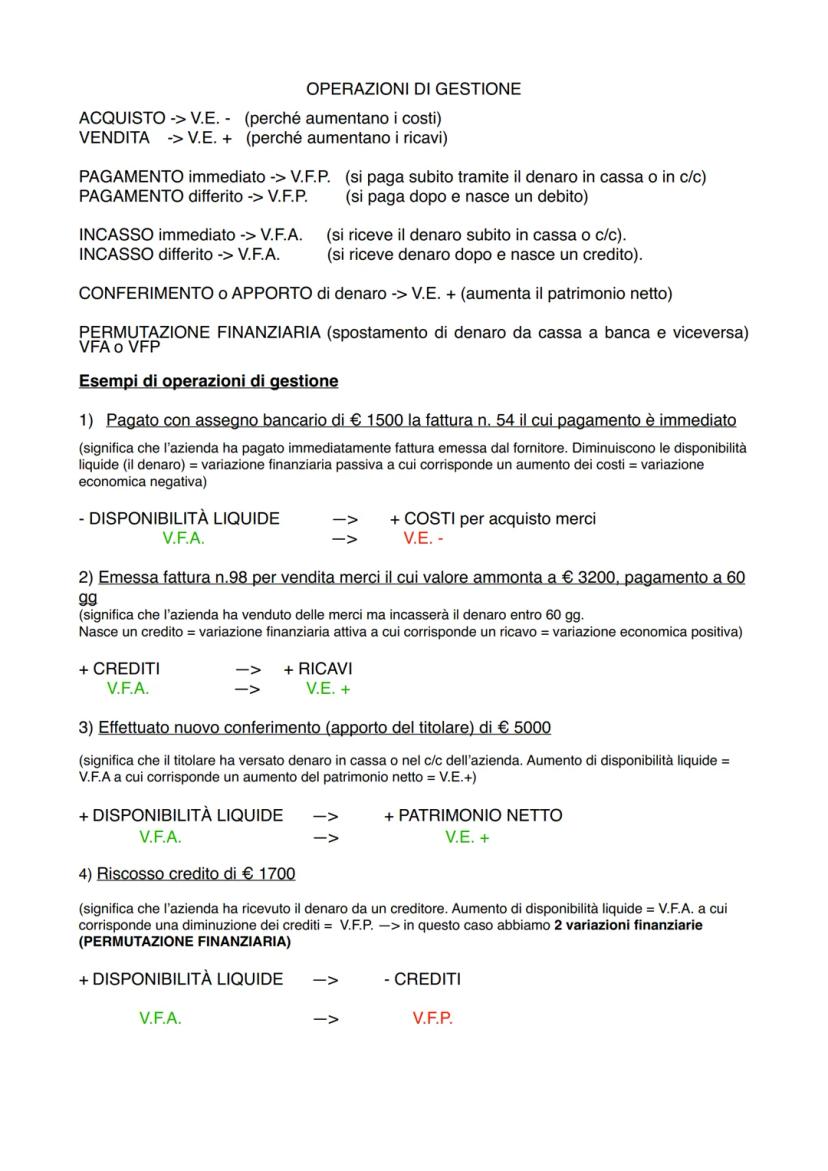 OPERAZIONI DI GESTIONE

ACQUISTO -> V.E. - (perché aumentano i costi)
VENDITA -> V.E. + (perché aumentano i ricavi)

PAGAMENTO immediato -> V.F.P. (si paga subito tramite il denaro in cassa o in c/c)
PAGAMENTO differito -> V.F.P. (si paga dopo e nasce un debito)

INCASSO immediato -> V.F.A. (si riceve il denaro subito in cassa o c/c).
INCASSO differito -> V.F.A. (si riceve denaro dopo e nasce un credito).

CONFERIMENTO o APPORTO di denaro -> V.E. + (aumenta il patrimonio netto)

PERMUTAZIONE FINANZIARIA (spostamento di denaro da cassa a banca e viceversa) VFA o VFP

Esempi di operazioni di gestione

1) Pagato con assegno bancario di € 1500 la fattura n. 54 il cui pagamento è immediato

(significa che l'azienda ha pagato immediatamente fattura emessa dal fornitore. Diminuiscono le disponibilità liquide (il denaro) = variazione finanziaria passiva a cui corrisponde un aumento dei costi = variazione economica negativa)

- DISPONIBILITÀ LIQUIDE —> + COSTI per acquisto merci
V.F.A. —> V.E. -

2) Emessa fattura n.98 per vendita merci il cui valore ammonta a € 3200, pagamento a 60 gg
(significa che l'azienda ha venduto delle merci ma incasserà il denaro entro 60 gg.
Nasce un credito = variazione finanziaria attiva a cui corrisponde un ricavo = variazione economica positiva)

+ CREDITI —> + RICAVI
V.F.A. —> V.E. +

3) Effettuato nuovo conferimento (apporto del titolare) di € 5000

(significa che il titolare ha versato denaro in cassa o nel c/c dell'azienda. Aumento di disponibilità liquide = V.F.A a cui corrisponde un aumento del patrimonio netto = V.E.+)

+ DISPONIBILITÀ LIQUIDE —> + PATRIMONIO NETTO
V.F.A. —> V.E. +

4) Riscosso credito di € 1700

(significa che l'azienda ha ricevuto il denaro da un creditore. Aumento di disponibilità liquide = V.F.A. a cui corrisponde una diminuzione dei crediti = V.F.P. —> in questo caso abbiamo 2 variazioni finanziarie (PERMUTAZIONE FINANZIARIA)

+ DISPONIBILITÀ LIQUIDE —> - CREDITI

V.F.A. —> V.F.P.